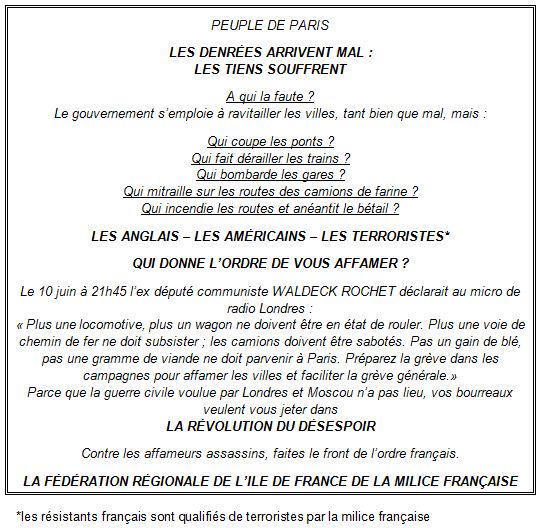 PEUPLE DE PARIS

LES DENRÉES ARRIVENT MAL :
LES TIENS SOUFFRENT

A qui la faute ?
Le gouvernement s'emploie à ravitailler les villes, tant bien que mal, mais :

Qui coupe les ponts ?
Qui fait dérailler les trains ?
Qui bombarde les gares ?
Qui mitraille sur les routes des camions de farine ?
Qui incendie les routes et anéantit le bétail ?

LES ANGLAIS – LES AMÉRICAINS – LES TERRORISTES*

QUI DONNE L'ORDRE DE VOUS AFFAMER ?

Le 10 juin à 21h45 l'ex député communiste WALDECK ROCHET déclarait au micro de radio Londres :
« Plus une locomotive, plus un wagon ne doivent être en état de rouler. Plus une voie de chemin de fer ne doit subsister ; les camions doivent être sabotés. Pas un gain de blé, pas une gramme de viande ne doit parvenir à Paris. Préparez la grève dans les campagnes pour affamer les villes et faciliter la grève générale.»
Parce que la guerre civile voulue par Londres et Moscou n'a pas lieu, vos bourreaux veulent vous jeter dans
LA RÉVOLUTION DU DÉSESPOIR

Contre les affameurs assassins, faites le front de l'ordre français.

LA FÉDÉRATION RÉGIONALE DE L'ILE DE FRANCE DE LA MILICE FRANÇAISE

*les résistants français sont qualifiés de terroristes par la milice française